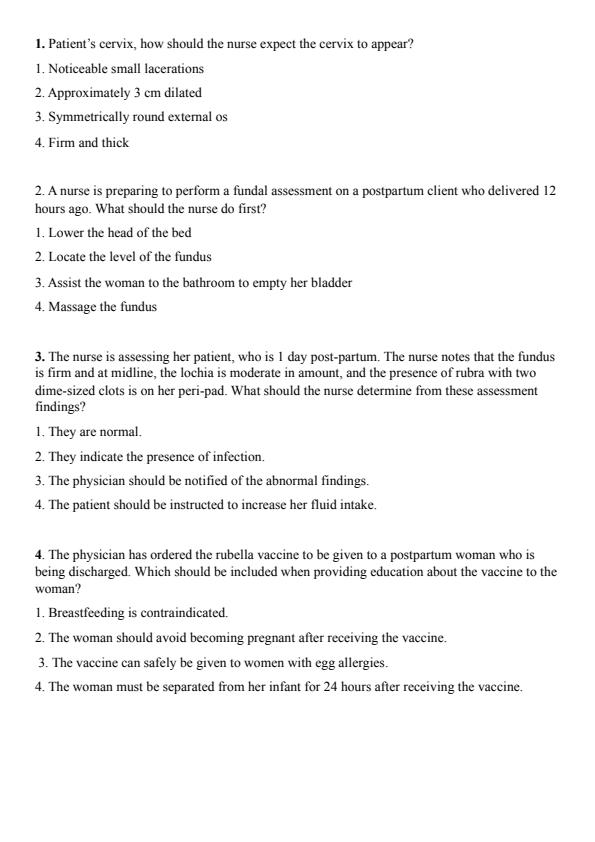 1. Patient's cervix, how should the nurse expect the cervix to appear?

1. Noticeable small lacerations

2. Approximately 3 cm dilated

3. Symmetrically round external os

4. Firm and thick

2. A nurse is preparing to perform a fundal assessment on a postpartum client who delivered 12 hours ago. What should the nurse do first?

1. Lower the head of the bed

2. Locate the level of the fundus

3. Assist the woman to the bathroom to empty her bladder

4. Massage the fundus

3. The nurse is assessing her patient, who is 1 day post-partum. The nurse notes that the fundus is firm and at midline, the lochia is moderate in amount, and the presence of rubra with two dime-sized clots is on her peri-pad. What should the nurse determine from these assessment findings?

1. They are normal.

2. They indicate the presence of infection.

3. The physician should be notified of the abnormal findings.

4. The patient should be instructed to increase her fluid intake.

4. The physician has ordered the rubella vaccine to be given to a postpartum woman who is being discharged. Which should be included when providing education about the vaccine to the woman?

1. Breastfeeding is contraindicated.

2. The woman should avoid becoming pregnant after receiving the vaccine.

3. The vaccine can safely be given to women with egg allergies.

4. The woman must be separated from her infant for 24 hours after receiving the vaccine.